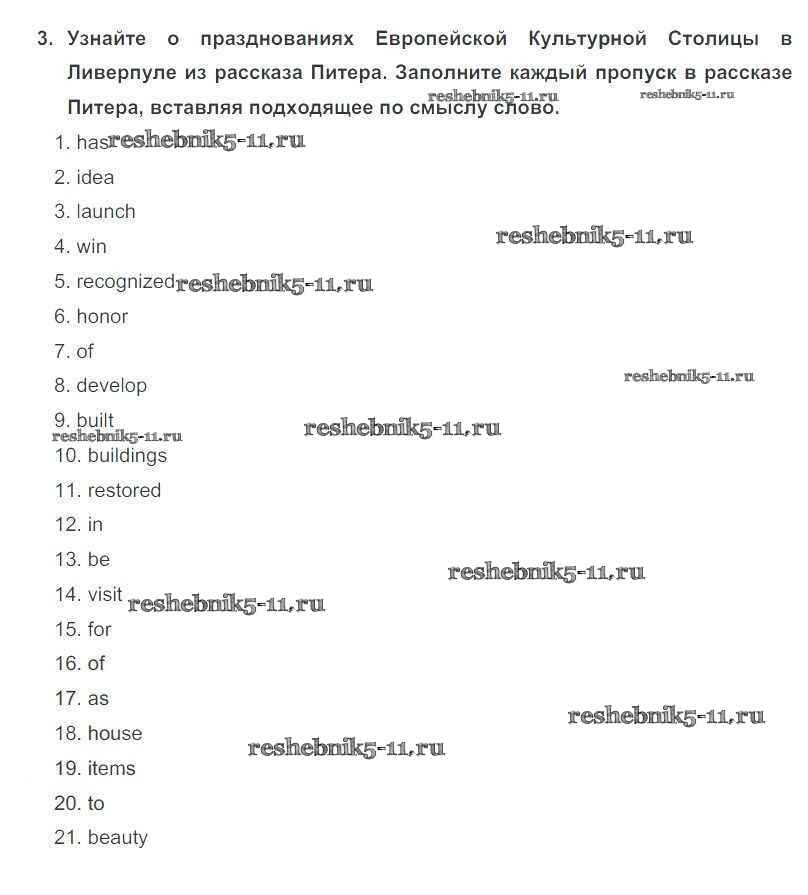 3. Узнайте о празднованиях Европейской Культурной Столицы в Ливерпуле из рассказа Питера. Заполните каждый пропуск в рассказе Питера, вставляя подходящее по смыслу слово.

reshebnik5-11.ru reshebnik5-11.ru

1. has reshebnik5-11.ru
2. idea
3. launch
4. win reshebnik5-11.ru
5. recognized reshebnik5-11.ru
6. honor
7. of
8. develop reshebnik5-11.ru
9. built reshebnik5-11.ru reshebnik5-11.ru
10. buildings
11. restored
12. in
13. be reshebnik5-11.ru
14. visit reshebnik5-11.ru
15. for
16. of
17. as reshebnik5-11.ru
18. house reshebnik5-11.ru
19. items
20. to
21. beauty